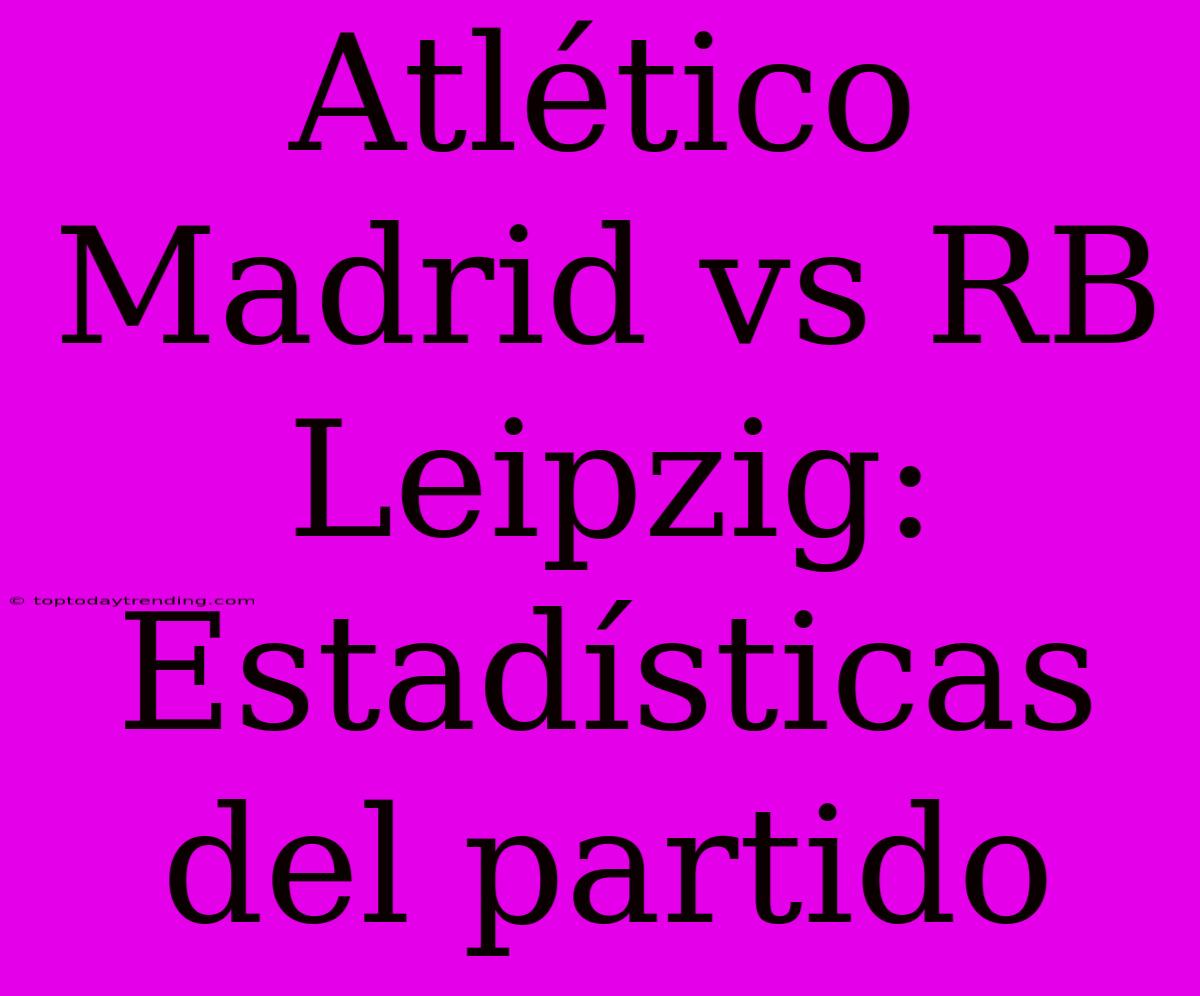 Atlético Madrid vs RB Leipzig: Estadísticas del partido

© toptodaytrending.com